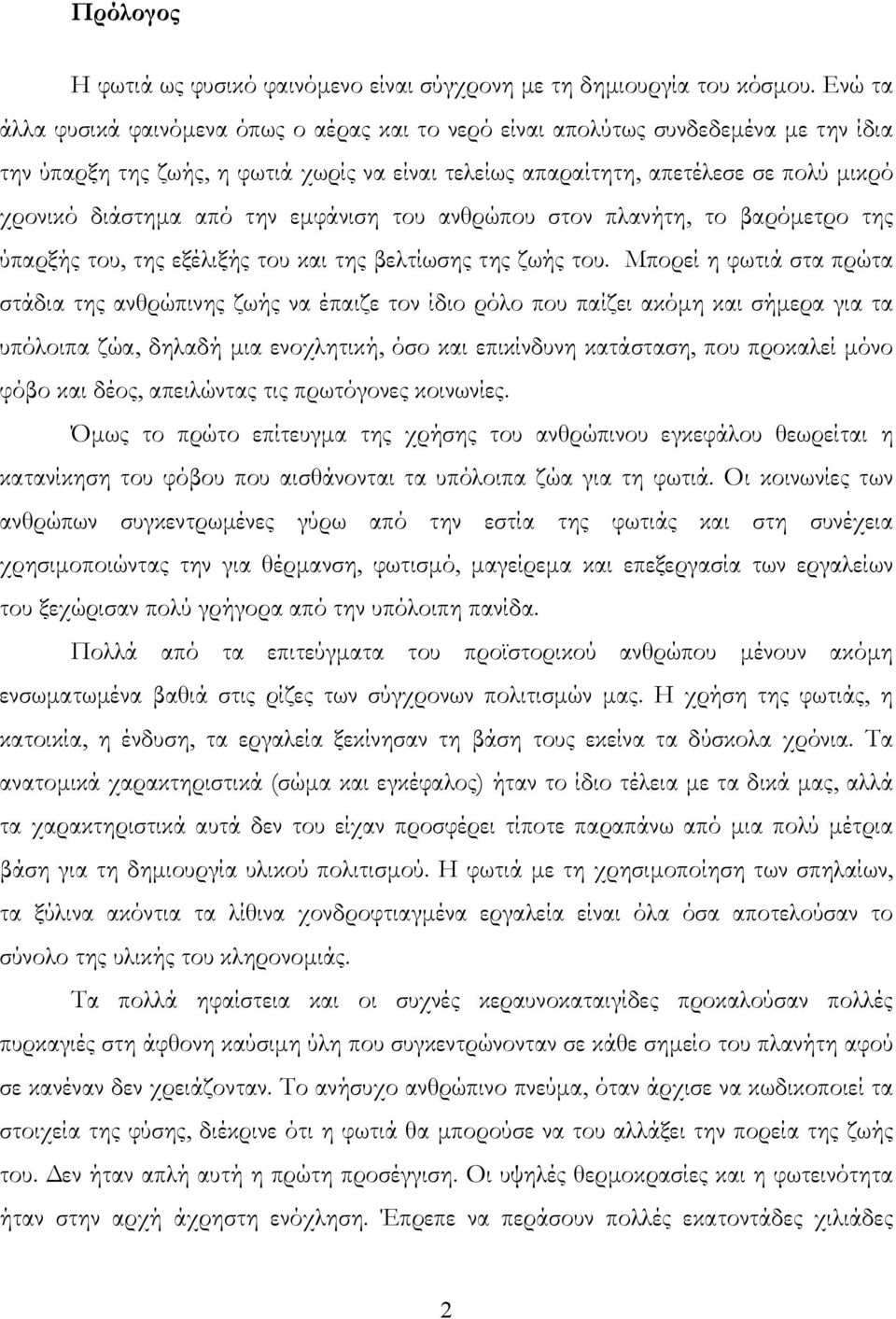 Πρόλογος

Η φωτιά ως φυσικό φαινόμενο είναι σύγχρονη με τη δημιουργία του κόσμου. Ενώ τα άλλα φυσικά φαινόμενα όπως ο αέρας και το νερό είναι απολύτως συνδεδεμένα με την ίδια την ύπαρξη της ζωής, η φωτιά χωρίς να είναι τελείως απαραίτητη, απετέλεσε σε πολύ μικρό χρονικό διάστημα από την εμφάνιση του ανθρώπου στον πλανήτη, το βαρόμετρο της ύπαρξής του, της εξέλιξής του και της βελτίωσης της ζωής του. Μπορεί η φωτιά στα πρώτα στάδια της ανθρώπινης ζωής να έπαιζε τον ίδιο ρόλο που παίζει ακόμη και σήμερα για τα υπόλοιπα ζώα, δηλαδή μια ενοχλητική, όσο και επικίνδυνη κατάσταση, που προκαλεί μόνο φόβο και δέος, απειλώντας τις πρωτόγονες κοινωνίες.

Όμως το πρώτο επίτευγμα της χρήσης του ανθρώπινου εγκεφάλου θεωρείται η κατανίκηση του φόβου που αισθάνονται τα υπόλοιπα ζώα για τη φωτιά. Οι κοινωνίες των ανθρώπων συγκεντρωμένες γύρω από την εστία της φωτιάς και στη συνέχεια χρησιμοποιώντας την για θέρμανση, φωτισμό, μαγείρεμα και επεξεργασία των εργαλείων του ξεχώρισαν πολύ γρήγορα από την υπόλοιπη πανίδα.

Πολλά από τα επιτεύγματα του προϊστορικού ανθρώπου μένουν ακόμη ενσωματωμένα βαθιά στις ρίζες των σύγχρονων πολιτισμών μας. Η χρήση της φωτιάς, η κατοικία, η ένδυση, τα εργαλεία ξεκίνησαν τη βάση τους εκείνα τα δύσκολα χρόνια. Τα ανατομικά χαρακτηριστικά (σώμα και εγκέφαλος) ήταν το ίδιο τέλεια με τα δικά μας, αλλά τα χαρακτηριστικά αυτά δεν του είχαν προσφέρει τίποτε παραπάνω από μια πολύ μέτρια βάση για τη δημιουργία υλικού πολιτισμού. Η φωτιά με τη χρησιμοποίηση των σπηλαίων, τα ξύλινα ακόντια τα λίθινα χονδροφτιαγμένα εργαλεία είναι όλα όσα αποτελούσαν το σύνολο της υλικής του κληρονομιάς.

Τα πολλά ηφαίστεια και οι συχνές κεραυνοκαταιγίδες προκαλούσαν πολλές πυρκαγιές στη άφθονη καύσιμη ύλη που συγκεντρώνονταν σε κάθε σημείο του πλανήτη αφού σε κανέναν δεν χρειάζονταν. Το ανήσυχο ανθρώπινο πνεύμα, όταν άρχισε να κωδικοποιεί τα στοιχεία της φύσης, διέκρινε ότι η φωτιά θα μπορούσε να του αλλάξει την πορεία της ζωής του. Δεν ήταν απλή αυτή η πρώτη προσέγγιση. Οι υψηλές θερμοκρασίες και η φωτεινότητα ήταν στην αρχή άχρηστη ενόχληση. Έπρεπε να περάσουν πολλές εκατοντάδες χιλιάδες

2